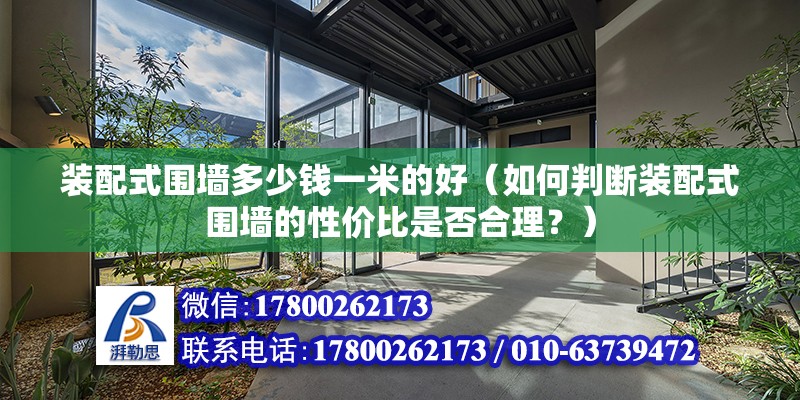 装配式围墙多少钱一米的好（如何判断装配式围墙的性价比是否合理？）

湃勒思

微信:17800262173

联系电话:17800262173 / 010-63739472